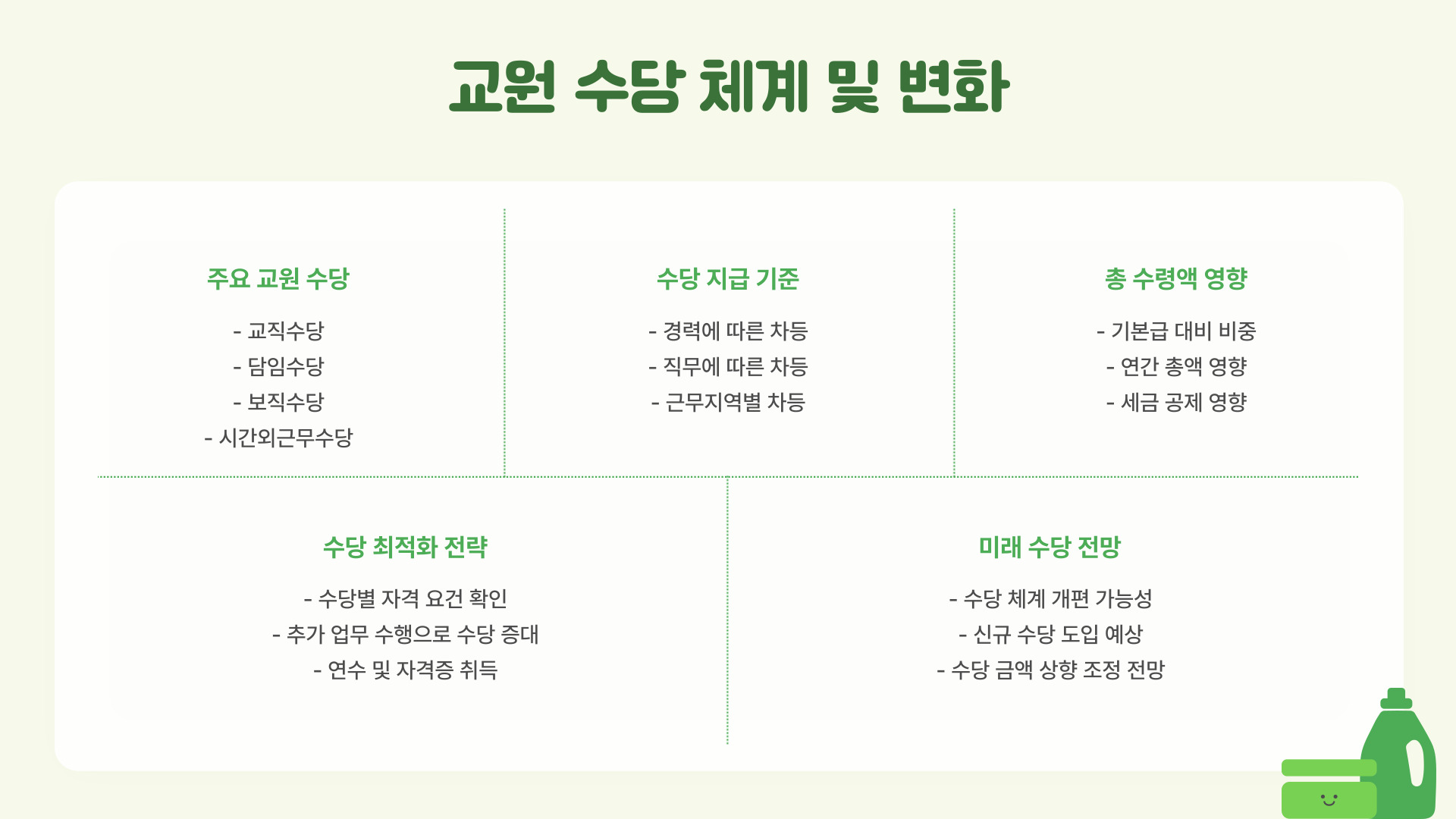 교원 수당 체계 및 변화

주요 교원 수당

- 교직수당
- 담임수당
- 보직수당
- 시간외근무수당

수당 지급 기준

- 경력에 따른 차등
- 직무에 따른 차등
- 근무지역별 차등

총 수령액 영향

- 기본급 대비 비중
- 연간 총액 영향
- 세금 공제 영향

수당 최적화 전략

- 수당별 자격 요건 확인
- 추가 업무 수행으로 수당 증대
- 연수 및 자격증 취득

미래 수당 전망

- 수당 체계 개편 가능성
- 신규 수당 도입 예상
- 수당 금액 상향 조정 전망